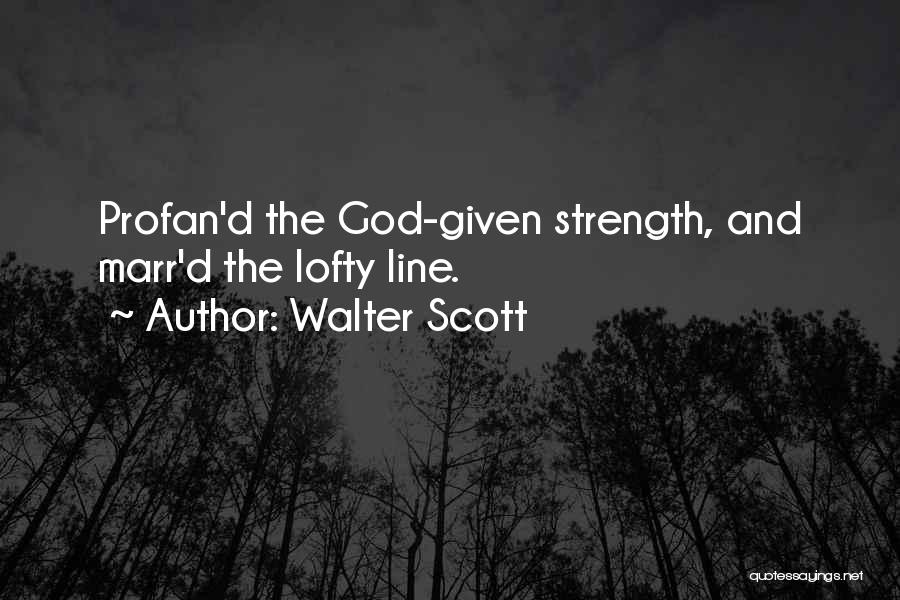 Profan'd the God-given strength, and marr'd the lofty line.
~ Author: Walter Scott

quotessayings.net